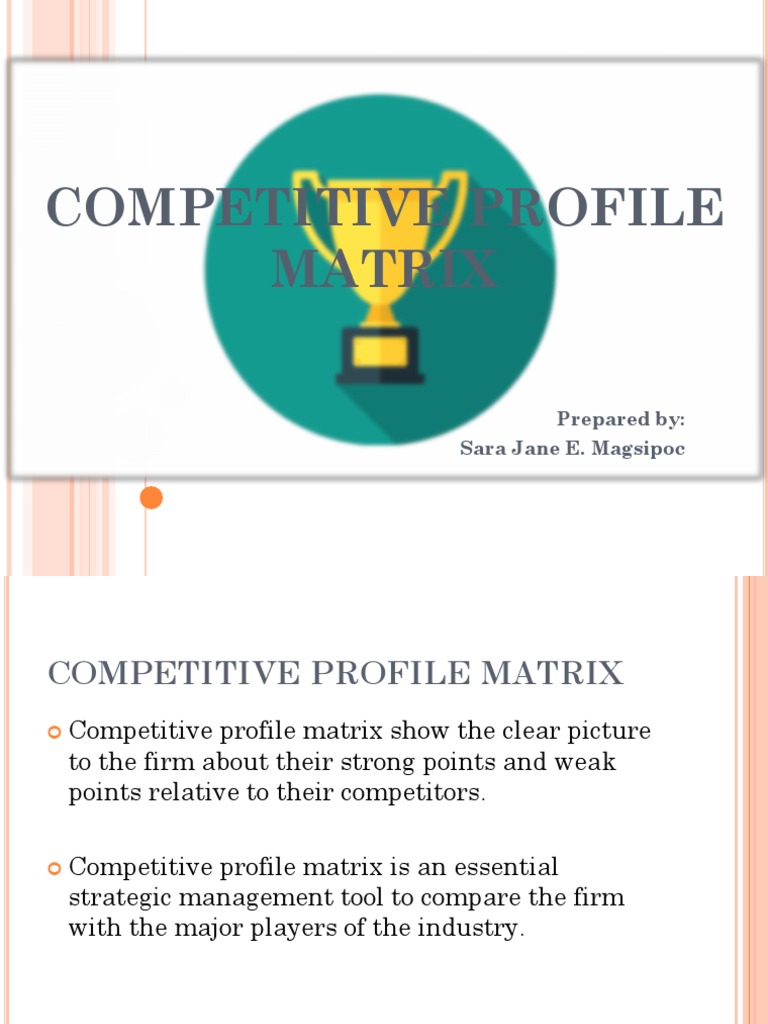 COMPETITIVE PROFILE MATRIX

Prepared by:
Sara Jane E. Magsipoc

COMPETITIVE PROFILE MATRIX

Competitive profile matrix show the clear picture to the firm about their strong points and weak points relative to their competitors.

Competitive profile matrix is an essential strategic management tool to compare the firm with the major players of the industry.